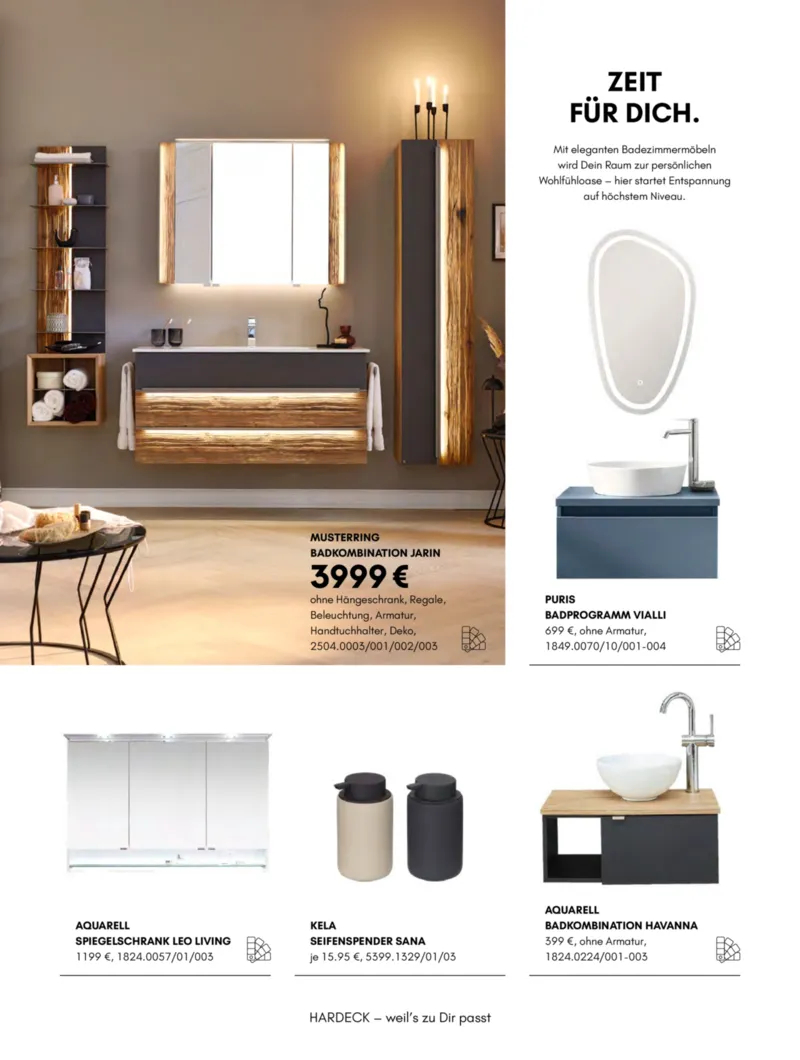 ZEIT
FÜR DICH.

Mit eleganten Badezimmermöbeln wird Dein Raum zur persönlichen Wohlfühloase – hier startet Entspannung auf höchstem Niveau.

MUSTERRING
BADKOMBINATION JARIN
3999 €
ohne Hängeschrank, Regale, Beleuchtung, Armatur, Handtuchhalter, Deko, 2504.0003/001/002/003

PURIS
BADPROGRAMM VIALLI
699 €, ohne Armatur, 1849.0070/10/001-004

AQUARELL
SPIEGELSCHRANK LEO LIVING
1199 €, 1824.0057/01/003

KELA
SEIFENSPENDER SANA
je 15.95 €, 5399.1329/01/03

AQUARELL
BADKOMBINATION HAVANNA
399 €, ohne Armatur, 1824.0224/001-003

HARDECK – weil's zu Dir passt